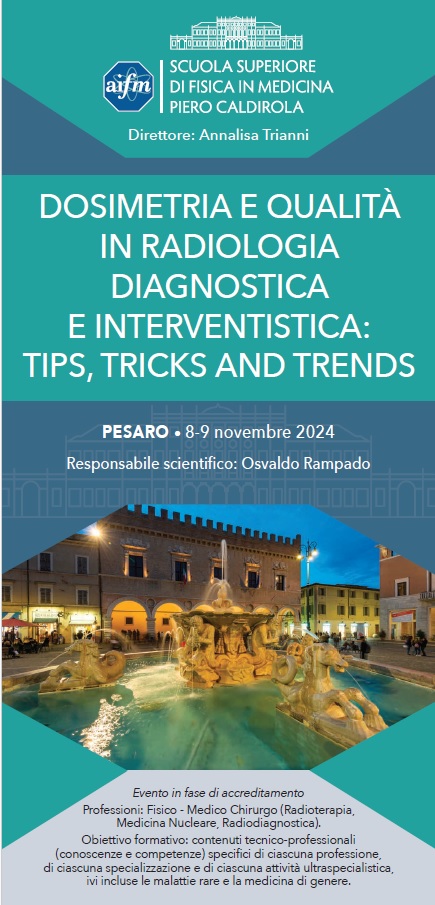 aifm

SCUOLA SUPERIORE
DI FISICA IN MEDICINA
PIERO CALDIROLA

Direttore: Annalisa Trianni

DOSIMETRIA E QUALITÀ IN RADIOLOGIA DIAGNOSTICA E INTERVENTISTICA: TIPS, TRICKS AND TRENDS

PESARO • 8-9 novembre 2024

Responsabile scientifico: Osvaldo Rampado

Evento in fase di accreditamento

Professioni: Fisico - Medico Chirurgo (Radioterapia, Medicina Nucleare, Radiodiagnostica).

Obiettivo formativo: contenuti tecnico-professionali (conoscenze e competenze) specifici di ciascuna professione, di ciascuna specializzazione e di ciascuna attività ultraspecialistica, ivi incluse le malattie rare e la medicina di genere.